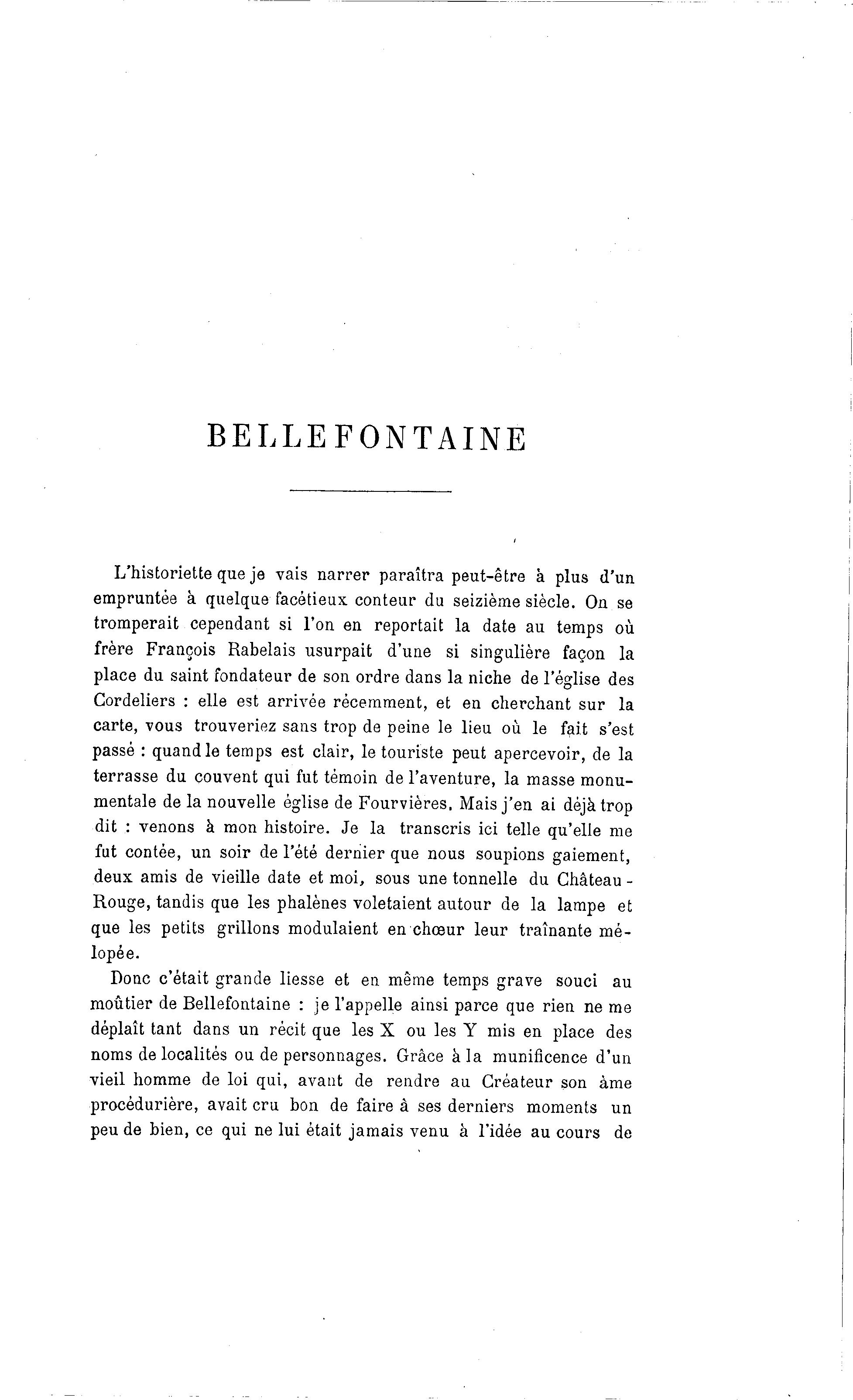 BELLEFONTAINE

L'historiette que je vais narrer paraîtra peut-être à plus d'un empruntée à quelque facétieux conteur du seizième siècle. On se tromperait cependant si l'on en reportait la date au temps où frère François Rabelais usurpait d'une si singulière façon la place du saint fondateur de son ordre dans la niche de l'église des Cordeliers : elle est arrivée récemment, et en cherchant sur la carte, vous trouveriez sans trop de peine le lieu où le fait s'est passé : quand le temps est clair, le touriste peut apercevoir, de la terrasse du couvent qui fut témoin de l'aventure, la masse monumentale de la nouvelle église de Fourvières. Mais j'en ai déjà trop dit : venons à mon histoire. Je la transcris ici telle qu'elle me fut contée, un soir de l'été dernier que nous soupions gaiement, deux amis de vieille date et moi, sous une tonnelle du Château-Rouge, tandis que les phalènes voletaient autour de la lampe et que les petits grillons modulaient en chœur leur traînante mélopée.

Donc c'était grande liesse et en même temps grave souci au moûtier de Bellefontaine : je l'appelle ainsi parce que rien ne me déplaît tant dans un récit que les X ou les Y mis en place des noms de localités ou de personnages. Grâce à la munificence d'un vieil homme de loi qui, avant de rendre au Créateur son âme procédurière, avait cru bon de faire à ses derniers moments un peu de bien, ce qui ne lui était jamais venu à l'idée au cours de